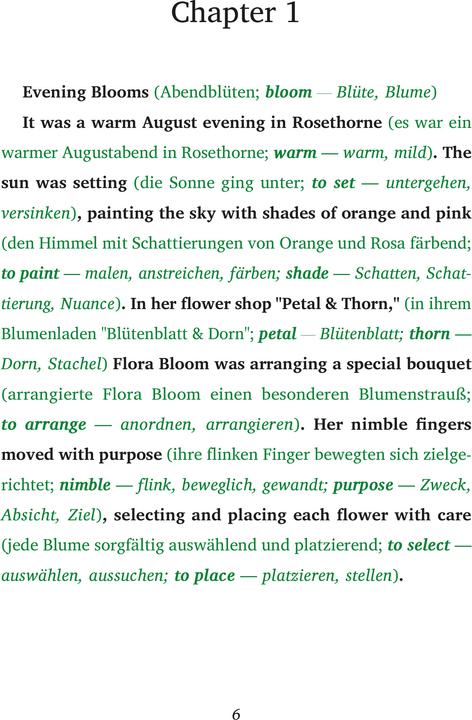 Chapter 1

Evening Blooms (Abendblüten; bloom — Blüte, Blume)

It was a warm August evening in Rosethorne (es war ein warmer Augustabend in Rosethorne; warm — warm, mild). The sun was setting (die Sonne ging unter; to set — untergehen, versinken), painting the sky with shades of orange and pink (den Himmel mit Schattierungen von Orange und Rosa färbend; to paint — malen, anstreichen, färben; shade — Schatten, Schattierung, Nuance). In her flower shop "Petal & Thorn," (in ihrem Blumenladen "Blütenblatt & Dorn"; petal — Blütenblatt; thorn — Dorn, Stachel) Flora Bloom was arranging a special bouquet (arrangierte Flora Bloom einen besonderen Blumenstrauß; to arrange — anordnen, arrangieren). Her nimble fingers moved with purpose (ihre flinken Finger bewegten sich zielgerichtet; nimble — flink, beweglich, gewandt; purpose — Zweck, Absicht, Ziel), selecting and placing each flower with care (jede Blume sorgfältig auswählend und platzierend; to select — auswählen, aussuchen; to place — platzieren, stellen).

6